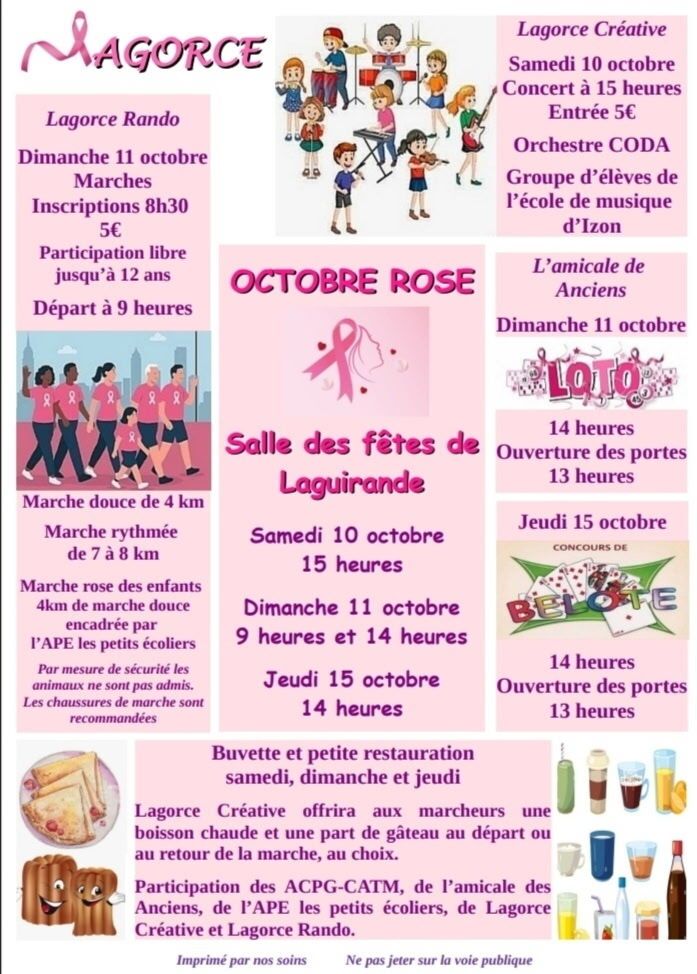 LAGORCE

Lagorce Rando

Dimanche 11 octobre
Marches
Inscriptions 8h30
5€
Participation libre jusqu'à 12 ans

Départ à 9 heures

Marche douce de 4 km

Marche rythmée de 7 à 8 km

Marche rose des enfants
4km de marche douce encadrée par l'APE les petits écoliers

Par mesure de sécurité les animaux ne sont pas admis. Les chaussures de marche sont recommandées

OCTOBRE ROSE

Salle des fêtes de Laguirande

Samedi 10 octobre
15 heures

Dimanche 11 octobre
9 heures et 14 heures

Jeudi 15 octobre
14 heures

Lagorce Créative

Samedi 10 octobre
Concert à 15 heures
Entrée 5€

Orchestre CODA

Groupe d'élèves de l'école de musique d'Izon

L'amicale de Anciens

Dimanche 11 octobre

LOTO

14 heures
Ouverture des portes
13 heures

Jeudi 15 octobre

CONCOURS DE
BELOTE

14 heures
Ouverture des portes
13 heures

Buvette et petite restauration
samedi, dimanche et jeudi

Lagorce Créative offrira aux marcheurs une boisson chaude et une part de gâteau au départ ou au retour de la marche, au choix.

Participation des ACPG-CATM, de l'amicale des Anciens, de l'APE les petits écoliers, de Lagorce Créative et Lagorce Rando.

Imprimé par nos soins Ne pas jeter sur la voie publique